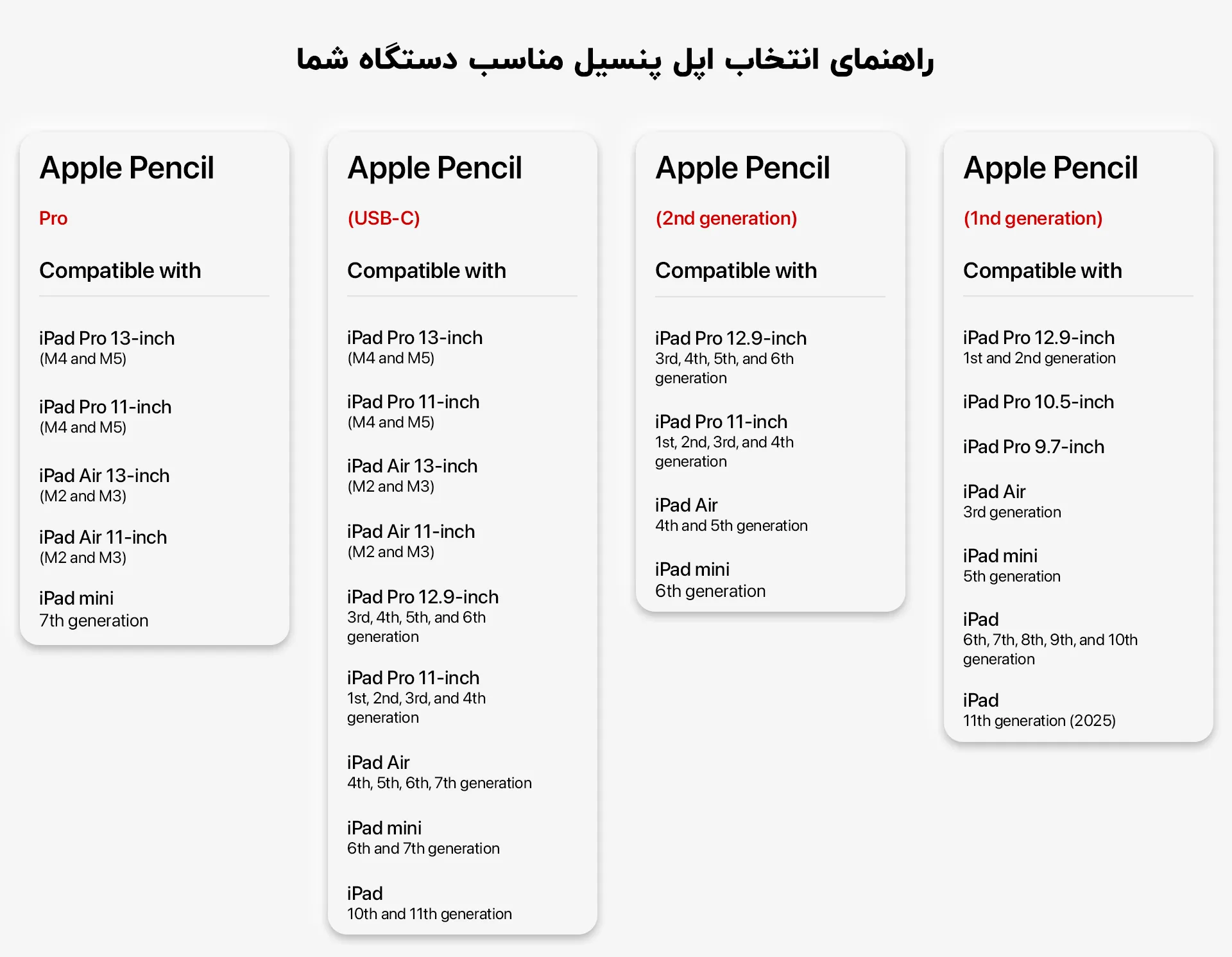 راهنمای انتخاب اپل پنسیل مناسب دستگاه شما

Apple Pencil

Pro

Compatible with

iPad Pro 13-inch
(M4 and M5)

iPad Pro 11-inch
(M4 and M5)

iPad Air 13-inch
(M2 and M3)

iPad Air 11-inch
(M2 and M3)

iPad mini
7th generation

Apple Pencil

(USB-C)

Compatible with

iPad Pro 13-inch
(M4 and M5)

iPad Pro 11-inch
(M4 and M5)

iPad Air 13-inch
(M2 and M3)

iPad Air 11-inch
(M2 and M3)

iPad Pro 12.9-inch
3rd, 4th, 5th, and 6th generation

iPad Pro 11-inch
1st, 2nd, 3rd, and 4th generation

iPad Air
4th, 5th, 6th, 7th generation

iPad mini
6th and 7th generation

iPad
10th and 11th generation

Apple Pencil

(2nd generation)

Compatible with

iPad Pro 12.9-inch
3rd, 4th, 5th, and 6th generation

iPad Pro 11-inch
1st, 2nd, 3rd, and 4th generation

iPad Air
4th and 5th generation

iPad mini
6th generation

Apple Pencil

(1nd generation)

Compatible with

iPad Pro 12.9-inch
1st and 2nd generation

iPad Pro 10.5-inch

iPad Pro 9.7-inch

iPad Air
3rd generation

iPad mini
5th generation

iPad
6th, 7th, 8th, 9th, and 10th generation

iPad
11th generation (2025)